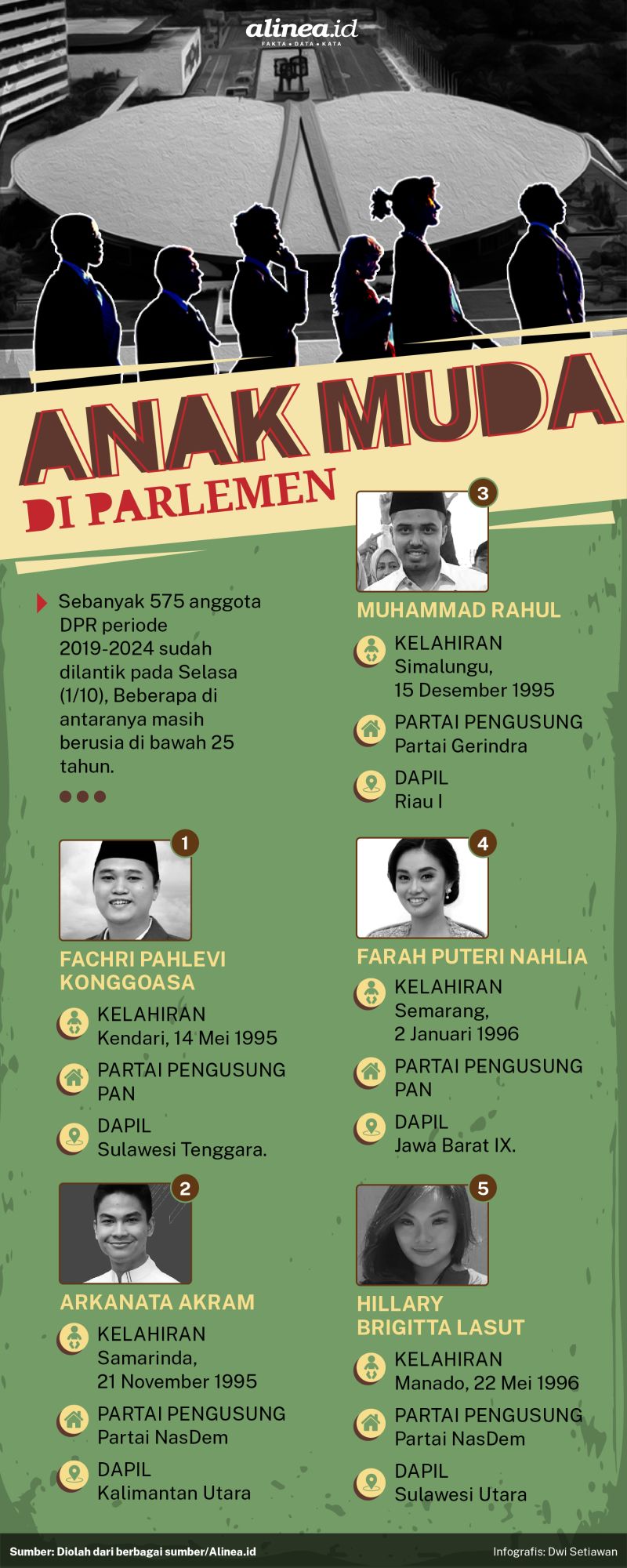 alinea.id
FAKTA • DATA • KATA

ANAK MUDA
DI PARLEMEN

Sebanyak 575 anggota DPR periode 2019-2024 sudah dilantik pada Selasa (1/10), Beberapa di antaranya masih berusia di bawah 25 tahun.

1
FACHRI PAHLEVI KONGGOASA
KELAHIRAN
Kendari, 14 Mei 1995
PARTAI PENGUSUNG
PAN
DAPIL
Sulawesi Tenggara.

2
ARKANATA AKRAM
KELAHIRAN
Samarinda, 21 November 1995
PARTAI PENGUSUNG
Partai NasDem
DAPIL
Kalimantan Utara

3
MUHAMMAD RAHUL
KELAHIRAN
Simalungu, 15 Desember 1995
PARTAI PENGUSUNG
Partai Gerindra
DAPIL
Riau I

4
FARAH PUTERI NAHLIA
KELAHIRAN
Semarang, 2 Januari 1996
PARTAI PENGUSUNG
PAN
DAPIL
Jawa Barat IX.

5
HILLARY BRIGITTA LASUT
KELAHIRAN
Manado, 22 Mei 1996
PARTAI PENGUSUNG
Partai NasDem
DAPIL
Sulawesi Utara

Sumber: Diolah dari berbagai sumber/Alinea.id
Infografis: Dwi Setiawan